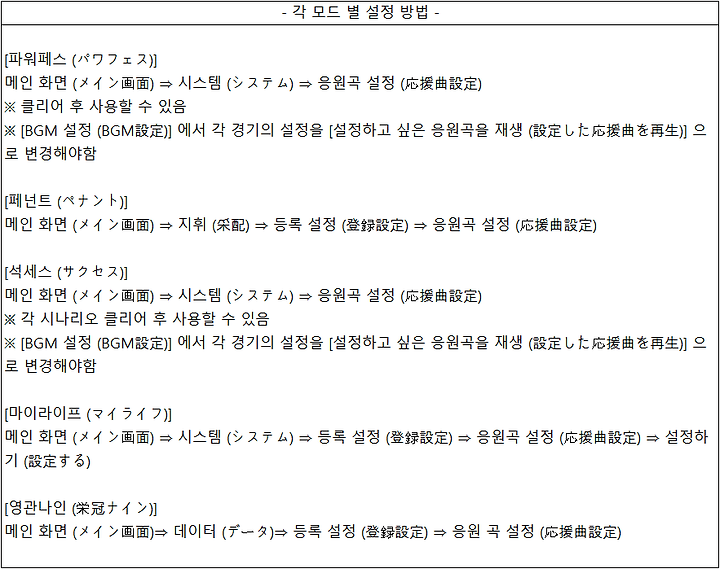 - 각 모드 별 설정 방법 -

[파워페스 (パワフェス)]
메인 화면 (メイン画面) ⇒ 시스템 (システム) ⇒ 응원곡 설정 (応援曲設定)
※ 클리어 후 사용할 수 있음
※ [BGM 설정 (BGM設定)] 에서 각 경기의 설정을 [설정하고 싶은 응원곡을 재생 (設定した応援曲を再生)] 으로 변경해야함

[페넌트 (ペナント)]
메인 화면 (メイン画面) ⇒ 지휘 (采配) ⇒ 등록 설정 (登録設定) ⇒ 응원곡 설정 (応援曲設定)

[석세스 (サクセス)]
메인 화면 (メイン画面) ⇒ 시스템 (システム) ⇒ 응원곡 설정 (応援曲設定)
※ 각 시나리오 클리어 후 사용할 수 있음
※ [BGM 설정 (BGM設定)] 에서 각 경기의 설정을 [설정하고 싶은 응원곡을 재생 (設定した応援曲を再生)] 으로 변경해야함

[마이라이프 (マイライフ)]
메인 화면 (メイン画面) ⇒ 시스템 (システム) ⇒ 등록 설정 (登録設定) ⇒ 응원곡 설정 (応援曲設定) ⇒ 설정하기 (設定する)

[영관나인 (栄冠ナイン)]
메인 화면 (メイン画面)⇒ 데이터 (データ)⇒ 등록 설정 (登録設定) ⇒ 응원 곡 설정 (応援曲設定)